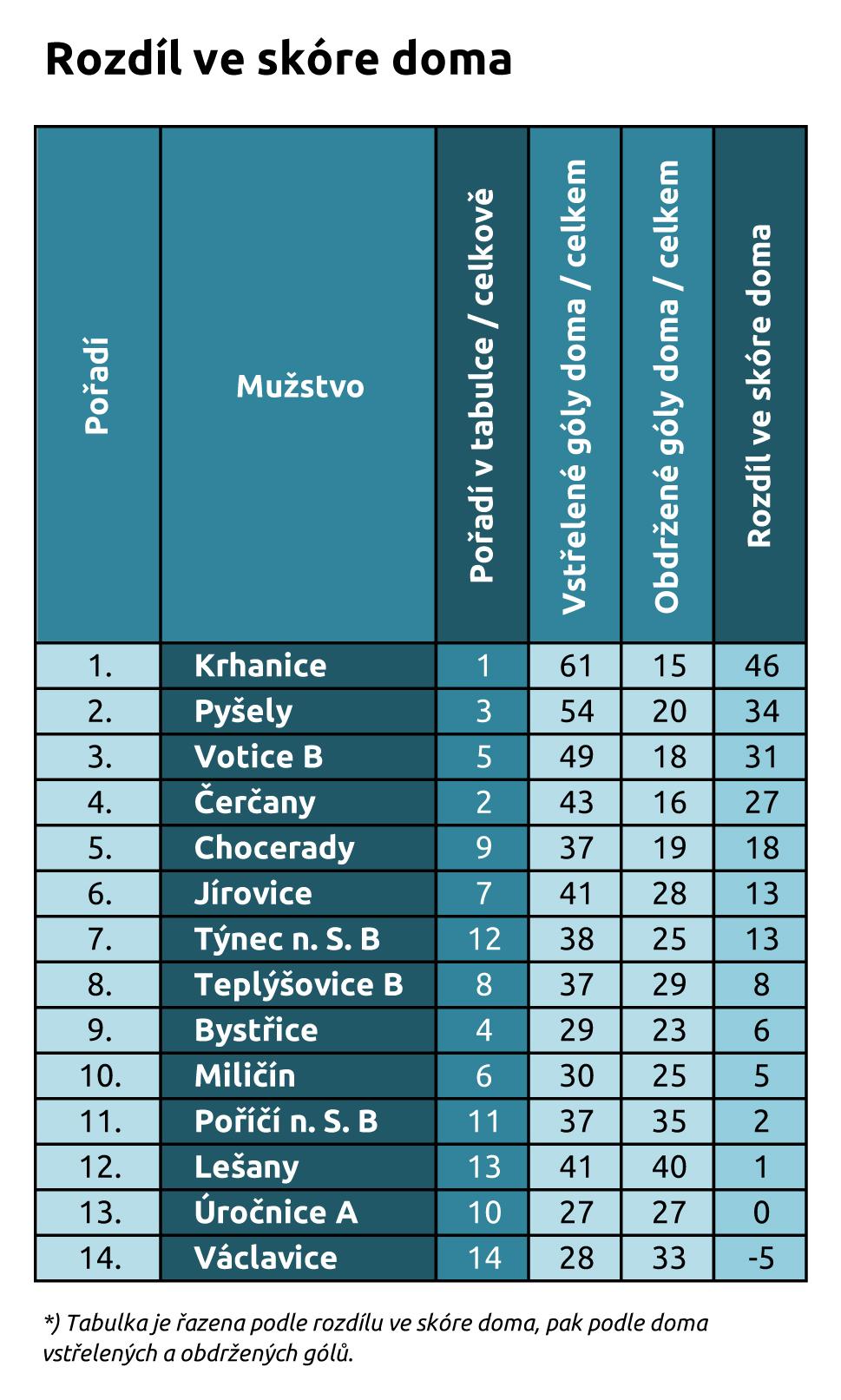 Rozdíl ve skóre doma

| Pořadí | Mužstvo | Pořadí v tabulce / celkově | Vstřelené góly doma / celkem | Obdržené góly doma / celkem | Rozdíl ve skóre doma |
|---|---|---|---|---|---|
| 1. | Krhanice | 1 | 61 | 15 | 46 |
| 2. | Pyšely | 3 | 54 | 20 | 34 |
| 3. | Votice B | 5 | 49 | 18 | 31 |
| 4. | Čerčany | 2 | 43 | 16 | 27 |
| 5. | Chocerady | 9 | 37 | 19 | 18 |
| 6. | Jírovice | 7 | 41 | 28 | 13 |
| 7. | Týnec n. S. B | 12 | 38 | 25 | 13 |
| 8. | Teplýšovice B | 8 | 37 | 29 | 8 |
| 9. | Bystřice | 4 | 29 | 23 | 6 |
| 10. | Miličín | 6 | 30 | 25 | 5 |
| 11. | Poříčí n. S. B | 11 | 37 | 35 | 2 |
| 12. | Lešany | 13 | 41 | 40 | 1 |
| 13. | Úročnice A | 10 | 27 | 27 | 0 |
| 14. | Václavice | 14 | 28 | 33 | -5 |

*) Tabulka je řazena podle rozdílu ve skóre doma, pak podle doma vstřelených a obdržených gólů.